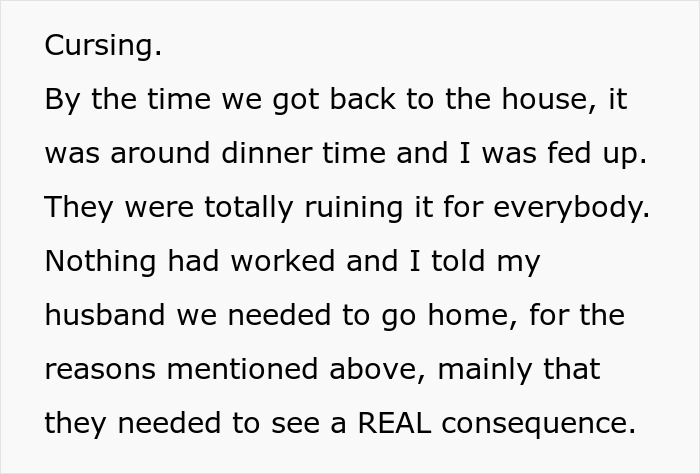 Cursing.
By the time we got back to the house, it was around dinner time and I was fed up. They were totally ruining it for everybody. Nothing had worked and I told my husband we needed to go home, for the reasons mentioned above, mainly that they needed to see a REAL consequence.